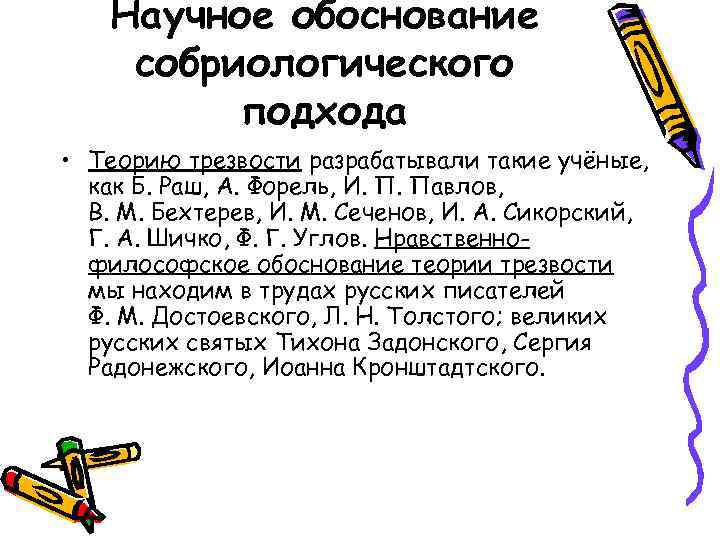 Научное обоснование собриологического подхода

• Теорию трезвости разрабатывали такие учёные, как Б. Раш, А. Форель, И. П. Павлов, В. М. Бехтерев, И. М. Сеченов, И. А. Сикорский, Г. А. Шичко, Ф. Г. Углов. Нравственно-философское обоснование теории трезвости мы находим в трудах русских писателей Ф. М. Достоевского, Л. Н. Толстого; великих русских святых Тихона Задонского, Сергия Радонежского, Иоанна Кронштадтского.